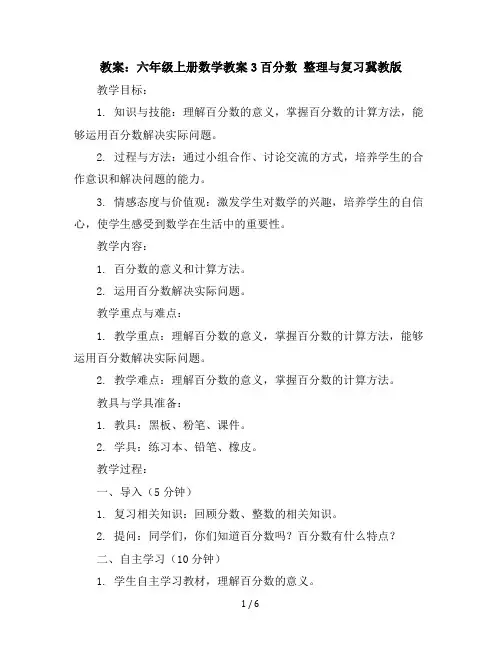 教案：六年级上册数学教案 3 百分数 整理与复习冀教版

教学目标：

1. 知识与技能：理解百分数的意义，掌握百分数的计算方法，能够运用百分数解决实际问题。

2. 过程与方法：通过小组合作、讨论交流的方式，培养学生的合作意识和解决问题的能力。

3. 情感态度与价值观：激发学生对数学的兴趣，培养学生的自信心，使学生感受到数学在生活中的重要性。

教学内容：

1. 百分数的意义和计算方法。

2. 运用百分数解决实际问题。

教学重点与难点：

1. 教学重点：理解百分数的意义，掌握百分数的计算方法，能够运用百分数解决实际问题。

2. 教学难点：理解百分数的意义，掌握百分数的计算方法。

教具与学具准备：

1. 教具：黑板、粉笔、课件。

2. 学具：练习本、铅笔、橡皮。

教学过程：

一、导入（5 分钟）

1. 复习相关知识：回顾分数、整数的相关知识。

2. 提问：同学们，你们知道百分数吗？百分数有什么特点？

二、自主学习（10 分钟）

1. 学生自主学习教材，理解百分数的意义。

1 / 6